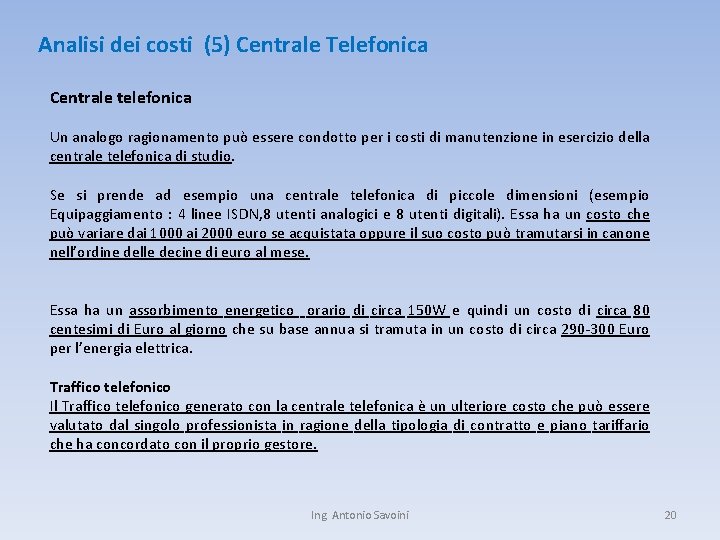 Analisi dei costi (5) Centrale Telefonica

Centrale telefonica

Un analogo ragionamento può essere condotto per i costi di manutenzione in esercizio della centrale telefonica di studio.

Se si prende ad esempio una centrale telefonica di piccole dimensioni (esempio Equipaggiamento : 4 linee ISDN,8 utenti analogici e 8 utenti digitali). Essa ha un costo che può variare dai 1000 ai 2000 euro se acquistata oppure il suo costo può tramutarsi in canone nell'ordine delle decine di euro al mese.

Essa ha un assorbimento energetico orario di circa 150W e quindi un costo di circa 80 centesimi di Euro al giorno che su base annua si tramuta in un costo di circa 290-300 Euro per l'energia elettrica.

Traffico telefonico
Il Traffico telefonico generato con la centrale telefonica è un ulteriore costo che può essere valutato dal singolo professionista in ragione della tipologia di contratto e piano tariffario che ha concordato con il proprio gestore.

Ing. Antonio Savoini

20